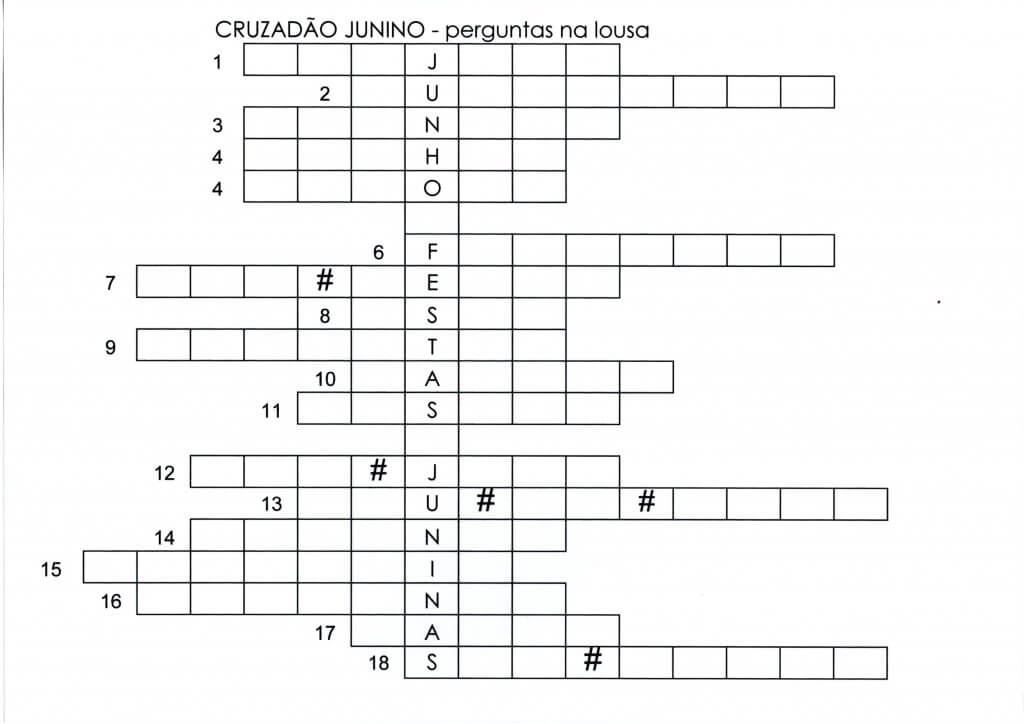 CRUZADÃO JUNINO - perguntas na lousa

1 J
2 U
3 N
4 H
4 O

6 F
7 # E
8 S
9 T
10 A
11 S

12 # J
13 U # #
14 N
15 I
16 N
17 A
18 S #